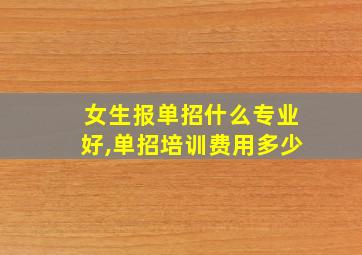 女生报单招什么专业好,单招培训费用多少